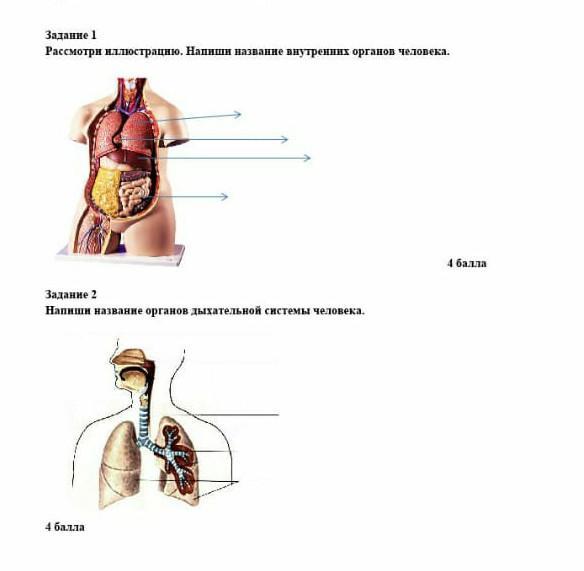 Задание 1
Рассмотри иллюстрацию. Напиши название внутренних органов человека.

4 балла

Задание 2
Напиши название органов дыхательной системы человека.

4 балла